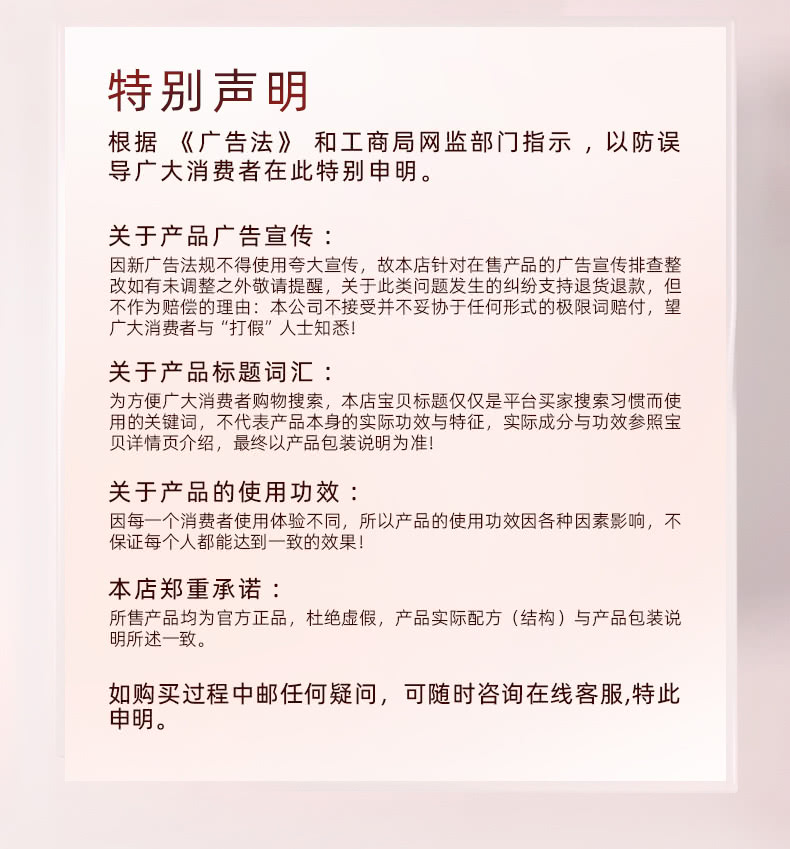 特别声明

根据《广告法》和工商局网监部门指示，以防误导广大消费者在此特别申明。

关于产品广告宣传：

因新广告法规不得使用夸大宣传，故本店针对在售产品的广告宣传排查整改如有未调整之外敬请提醒，关于此类问题发生的纠纷支持退货退款，但不作为赔偿的理由：本公司不接受并不妥协于任何形式的极限词赔付，望广大消费者与“打假”人士知悉！

关于产品标题词汇：

为方便广大消费者购物搜索，本店宝贝标题仅仅是平台买家搜索习惯而使用的关键词，不代表产品本身的实际功效与特征，实际成分与功效参照宝贝详情页介绍，最终以产品包装说明为准！

关于产品的使用功效：

因每一个消费者使用体验不同，所以产品的使用功效因各种因素影响，不保证每个人都能达到一致的效果！

本店郑重承诺：

所售产品均为官方正品，杜绝虚假，产品实际配方（结构）与产品包装说明所述一致。

如购买过程中邮任何疑问，可随时咨询在线客服,特此申明。